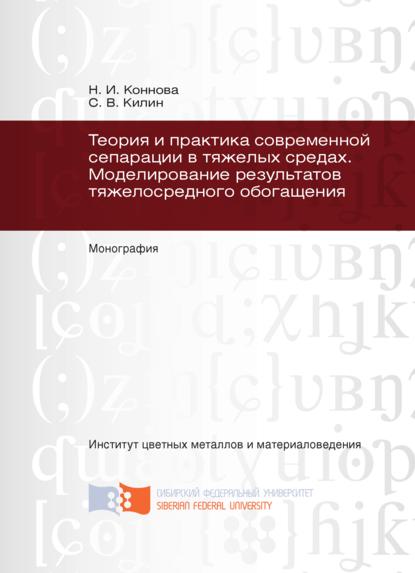 Н. И. Коннова
С. В. Килин

Теория и практика современной сепарации в тяжелых средах. Моделирование результатов тяжелосредного обогащения

Монография

Институт цветных металлов и материаловедения

СИБИРСКИЙ ФЕДЕРАЛЬНЫЙ УНИВЕРСИТЕТ
SIBERIAN FEDERAL UNIVERSITY